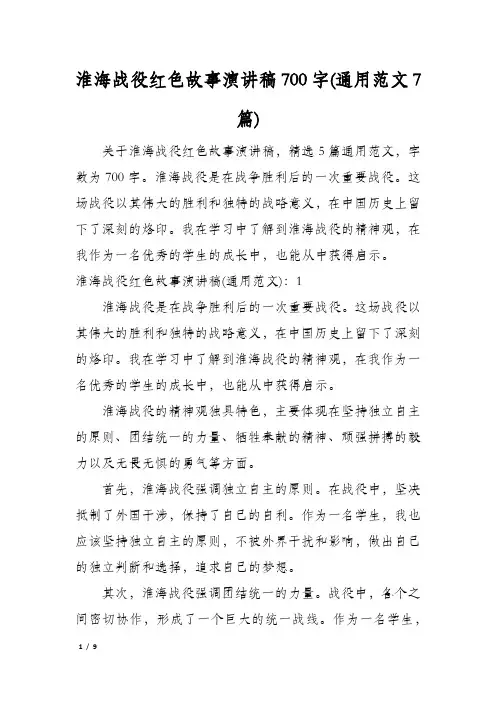 淮海战役红色故事演讲稿700字(通用范文7篇)

关于淮海战役红色故事演讲稿，精选5篇通用范文，字数为700字。淮海战役是在战争胜利后的一次重要战役。这场战役以其伟大的胜利和独特的战略意义，在中国历史上留下了深刻的烙印。我在学习中了解到淮海战役的精神观，在我作为一名优秀的学生的成长中，也能从中获得启示。

淮海战役红色故事演讲稿(通用范文)：1

淮海战役是在战争胜利后的一次重要战役。这场战役以其伟大的胜利和独特的战略意义，在中国历史上留下了深刻的烙印。我在学习中了解到淮海战役的精神观，在我作为一名优秀的学生的成长中，也能从中获得启示。

淮海战役的精神观独具特色，主要体现在坚持独立自主的原则、团结统一的力量、牺牲奉献的精神、顽强拼搏的毅力以及无畏无惧的勇气等方面。

首先，淮海战役强调独立自主的原则。在战役中，坚决抵制了外国干涉，保持了自己的自利。作为一名学生，我也应该坚持独立自主的原则，不被外界干扰和影响，做出自己的独立判断和选择，追求自己的梦想。

其次，淮海战役强调团结统一的力量。战役中，各个之间密切协作，形成了一个巨大的统一战线。作为一名学生，

1 / 9